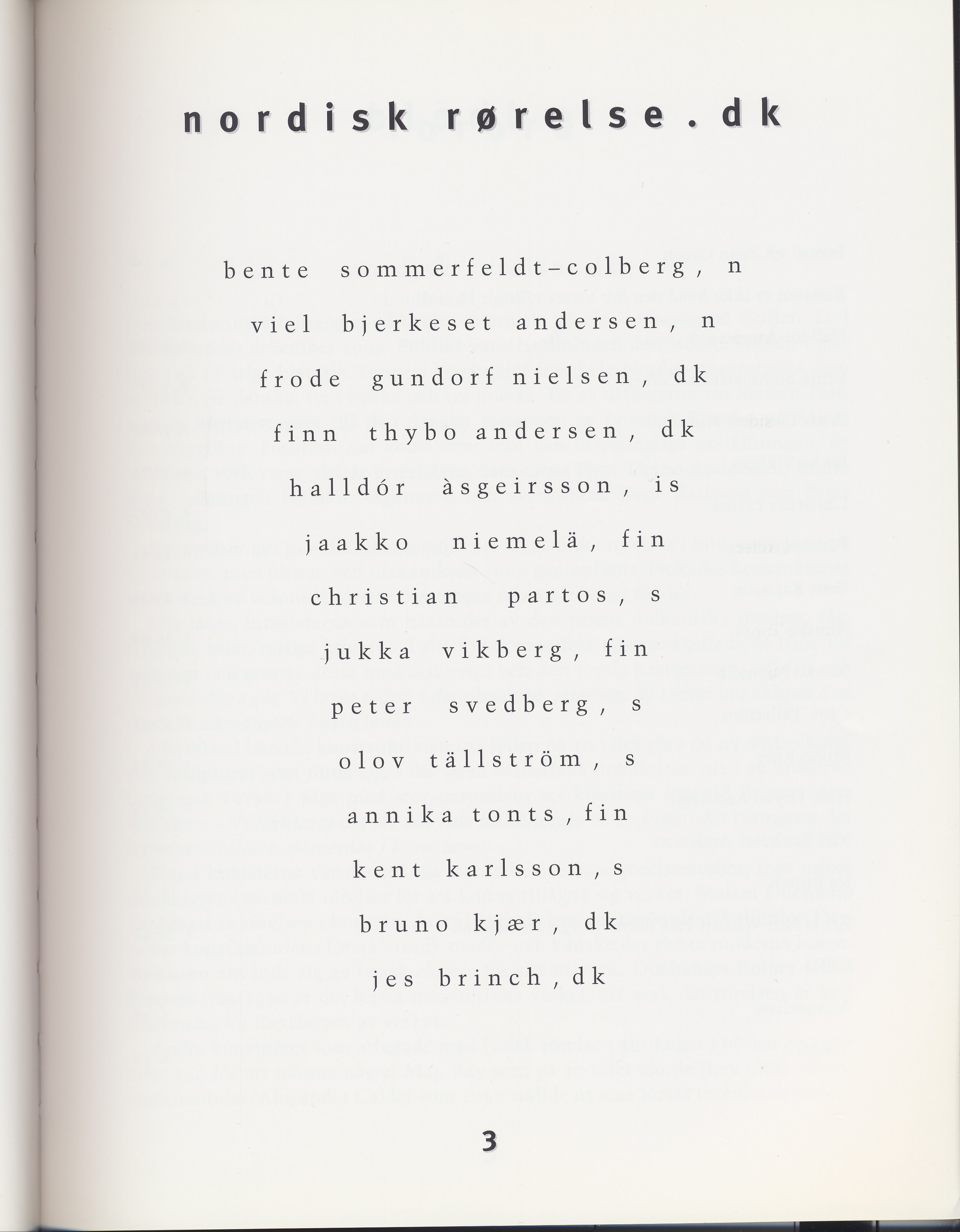 nordisk rørelse.dk

bente sommerfeldt-colberg, n

viel bjerkeset andersen, n

frode gundorf nielsen, dk

finn thybo andersen, dk

halldór àsgeirsson, is

jaakko niemelä, fin

christian partos, s

jukka vikberg, fin

peter svedberg, s

olov tällström, s

annika tonts, fin

kent karlsson, s

bruno kjær, dk

jes brinch, dk

3